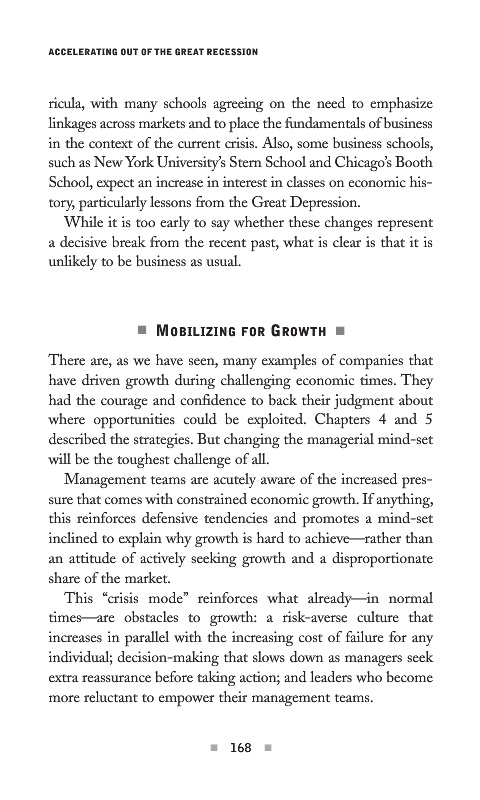 ACCELERATING OUT OF THE GREAT RECESSION

ricula, with many schools agreeing on the need to emphasize linkages across markets and to place the fundamentals of business in the context of the current crisis. Also, some business schools, such as New York University's Stern School and Chicago's Booth School, expect an increase in interest in classes on economic history, particularly lessons from the Great Depression.

While it is too early to say whether these changes represent a decisive break from the recent past, what is clear is that it is unlikely to be business as usual.

■ MOBILIZING FOR GROWTH ■

There are, as we have seen, many examples of companies that have driven growth during challenging economic times. They had the courage and confidence to back their judgment about where opportunities could be exploited. Chapters 4 and 5 described the strategies. But changing the managerial mind-set will be the toughest challenge of all.

Management teams are acutely aware of the increased pressure that comes with constrained economic growth. If anything, this reinforces defensive tendencies and promotes a mind-set inclined to explain why growth is hard to achieve—rather than an attitude of actively seeking growth and a disproportionate share of the market.

This "crisis mode" reinforces what already—in normal times—are obstacles to growth: a risk-averse culture that increases in parallel with the increasing cost of failure for any individual; decision-making that slows down as managers seek extra reassurance before taking action; and leaders who become more reluctant to empower their management teams.

■ 168 ■